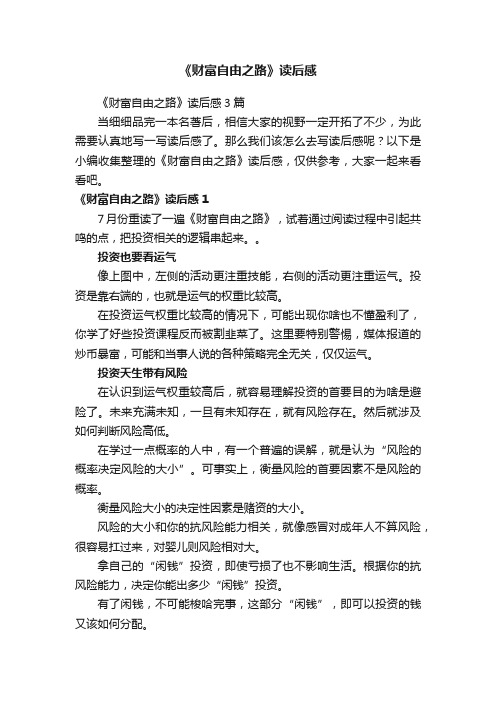 《财富自由之路》读后感

《财富自由之路》读后感 3 篇

当细细品完一本名著后，相信大家的视野一定开拓了不少，为此需要认真地写一写读后感了。那么我们该怎么去写读后感呢？以下是小编收集整理的《财富自由之路》读后感，仅供参考，大家一起来看看吧。

《财富自由之路》读后感 1

7 月份重读了一遍《财富自由之路》，试着通过阅读过程中引起共鸣的点，把投资相关的逻辑串起来。。

投资也要看运气

像上图中，左侧的活动更注重技能，右侧的活动更注重运气。投资是靠右端的，也就是运气的权重比较高。

在投资运气权重比较高的情况下，可能出现你啥也不懂盈利了，你学了好些投资课程反而被割韭菜了。这里要特别警惕，媒体报道的炒币暴富，可能和当事人说的各种策略完全无关，仅仅运气。

投资天生带有风险

在认识到运气权重较高后，就容易理解投资的首要目的为啥是避险了。未来充满未知，一旦有未知存在，就有风险存在。然后就涉及如何判断风险高低。

在学过一点概率的人中，有一个普遍的误解，就是认为“风险的概率决定风险的大小”。可事实上，衡量风险的首要因素不是风险的概率。

衡量风险大小的决定性因素是赌资的大小。

风险的大小和你的抗风险能力相关，就像感冒对成年人不算风险，很容易扛过来，对婴儿则风险相对大。

拿自己的“闲钱”投资，即使亏损了也不影响生活。根据你的抗风险能力，决定你能出多少“闲钱”投资。

有了闲钱，不可能梭哈完事，这部分“闲钱”，即可以投资的钱又该如何分配。